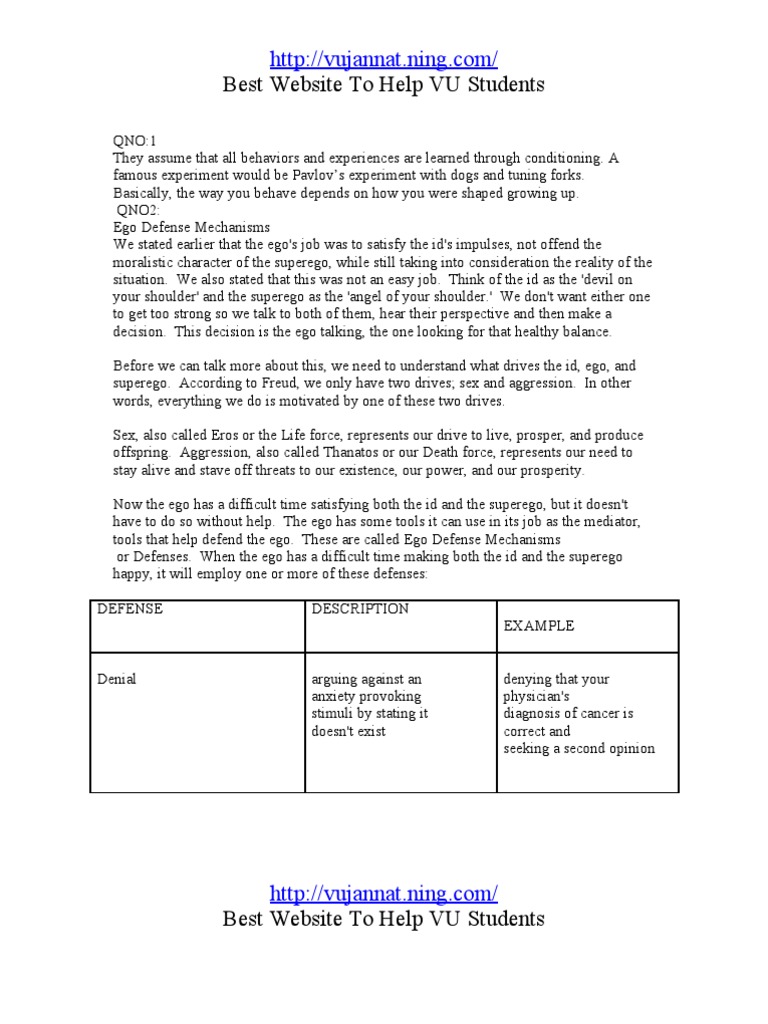 http://vujannat.ning.com/
Best Website To Help VU Students

QNO:1
They assume that all behaviors and experiences are learned through conditioning. A famous experiment would be Pavlov's experiment with dogs and tuning forks. Basically, the way you behave depends on how you were shaped growing up.
QNO2:
Ego Defense Mechanisms
We stated earlier that the ego's job was to satisfy the id's impulses, not offend the moralistic character of the superego, while still taking into consideration the reality of the situation. We also stated that this was not an easy job. Think of the id as the 'devil on your shoulder' and the superego as the 'angel of your shoulder.' We don't want either one to get too strong so we talk to both of them, hear their perspective and then make a decision. This decision is the ego talking, the one looking for that healthy balance.

Before we can talk more about this, we need to understand what drives the id, ego, and superego. According to Freud, we only have two drives; sex and aggression. In other words, everything we do is motivated by one of these two drives.

Sex, also called Eros or the Life force, represents our drive to live, prosper, and produce offspring. Aggression, also called Thanatos or our Death force, represents our need to stay alive and stave off threats to our existence, our power, and our prosperity.

Now the ego has a difficult time satisfying both the id and the superego, but it doesn't have to do so without help. The ego has some tools it can use in its job as the mediator, tools that help defend the ego. These are called Ego Defense Mechanisms or Defenses. When the ego has a difficult time making both the id and the superego happy, it will employ one or more of these defenses:

| DEFENSE | DESCRIPTION | EXAMPLE |
|---|---|---|
| Denial | arguing against an anxiety provoking stimuli by stating it doesn't exist | denying that your physician's diagnosis of cancer is correct and seeking a second opinion |

http://vujannat.ning.com/
Best Website To Help VU Students